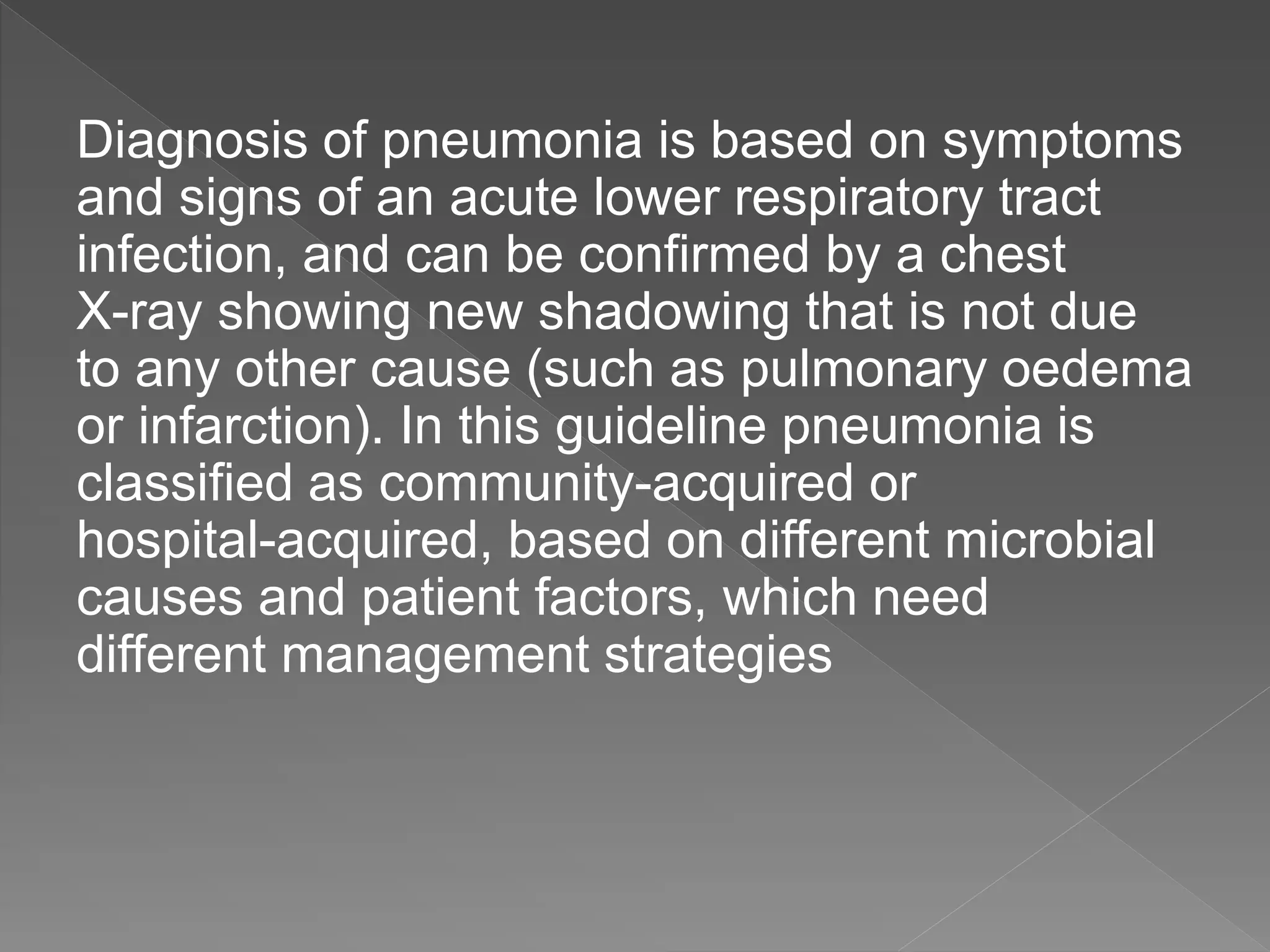 Diagnosis of pneumonia is based on symptoms and signs of an acute lower respiratory tract infection, and can be confirmed by a chest X-ray showing new shadowing that is not due to any other cause (such as pulmonary oedema or infarction). In this guideline pneumonia is classified as community-acquired or hospital-acquired, based on different microbial causes and patient factors, which need different management strategies